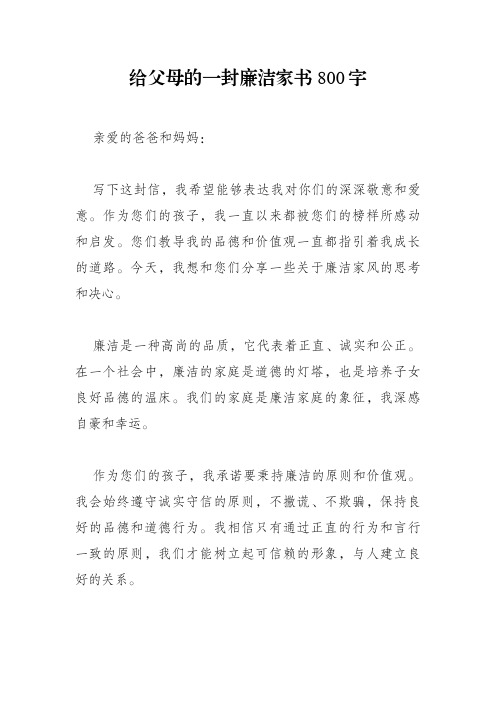 给父母的一封廉洁家书 800 字

亲爱的爸爸和妈妈：

写下这封信，我希望能够表达我对你们的深深敬意和爱意。作为您们的孩子，我一直以来都被您们的榜样所感动和启发。您们教导我的品德和价值观一直都指引着我成长的道路。今天，我想和您们分享一些关于廉洁家风的思考和决心。

廉洁是一种高尚的品质，它代表着正直、诚实和公正。在一个社会中，廉洁的家庭是道德的灯塔，也是培养子女良好品德的温床。我们的家庭是廉洁家庭的象征，我深感自豪和幸运。

作为您们的孩子，我承诺要秉持廉洁的原则和价值观。我会始终遵守诚实守信的原则，不撒谎、不欺骗，保持良好的品德和道德行为。我相信只有通过正直的行为和言行一致的原则，我们才能树立起可信赖的形象，与人建立良好的关系。